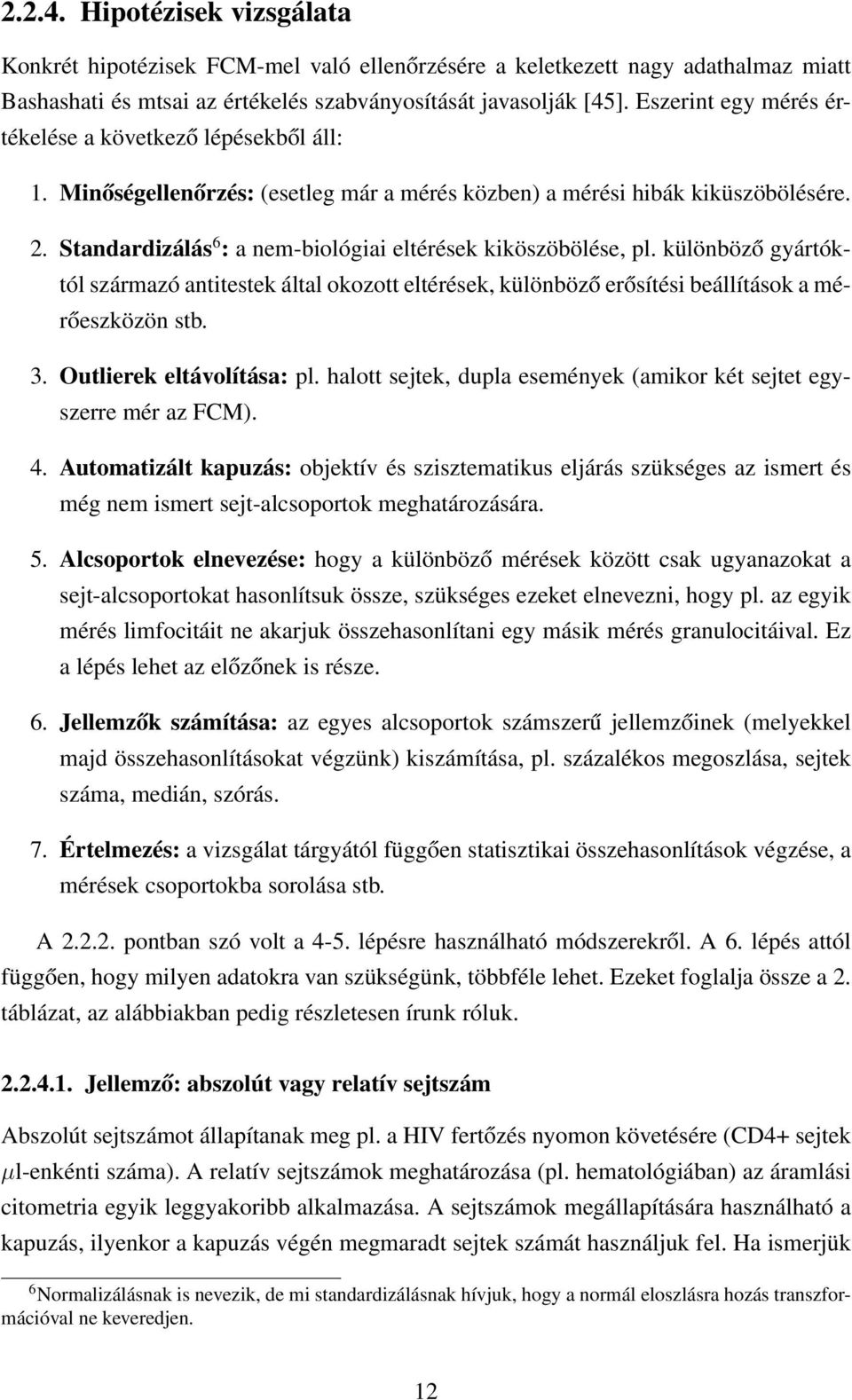 2.2.4. Hipotézisek vizsgálata

Konkrét hipotézisek FCM-mel való ellenőrzésére a keletkezett nagy adathalmaz miatt Bashashati és mtsai az értékelés szabványosítását javasolják [45]. Eszerint egy mérés értékelése a következő lépésekből áll:

1. Minőségellenőrzés: (esetleg már a mérés közben) a mérési hibák kiküszöbölésére.

2. Standardizálás$^6$: a nem-biológiai eltérések kiköszöbölése, pl. különböző gyártóktól származó antitestek által okozott eltérések, különböző erősítési beállítások a mérőeszközön stb.

3. Outlierek eltávolítása: pl. halott sejtek, dupla események (amikor két sejtet egyszerre mér az FCM).

4. Automatizált kapuzás: objektív és szisztematikus eljárás szükséges az ismert és még nem ismert sejt-alcsoportok meghatározására.

5. Alcsoportok elnevezése: hogy a különböző mérések között csak ugyanazokat a sejt-alcsoportokat hasonlítsuk össze, szükséges ezeket elnevezni, hogy pl. az egyik mérés limfocitáit ne akarjuk összehasonlítani egy másik mérés granulocitáival. Ez a lépés lehet az előzőnek is része.

6. Jellemzők számítása: az egyes alcsoportok számszerű jellemzőinek (melyekkel majd összehasonlításokat végzünk) kiszámítása, pl. százalékos megoszlása, sejtek száma, medián, szórás.

7. Értelmezés: a vizsgálat tárgyától függően statisztikai összehasonlítások végzése, a mérések csoportokba sorolása stb.

A 2.2.2. pontban szó volt a 4-5. lépésre használható módszerekről. A 6. lépés attól függően, hogy milyen adatokra van szükségünk, többféle lehet. Ezeket foglalja össze a 2. táblázat, az alábbiakban pedig részletesen írunk róluk.

2.2.4.1. Jellemző: abszolút vagy relatív sejtszám

Abszolút sejtszámot állapítanak meg pl. a HIV fertőzés nyomon követésére (CD4+ sejtek $\mu$l-enkénti száma). A relatív sejtszámok meghatározása (pl. hematológiában) az áramlási citometria egyik leggyakoribb alkalmazása. A sejtszámok megállapítására használható a kapuzás, ilyenkor a kapuzás végén megmaradt sejtek számát használjuk fel. Ha ismerjük

$^6$Normalizálásnak is nevezik, de mi standardizálásnak hívjuk, hogy a normál eloszlásra hozás transzformációval ne keveredjen.

12